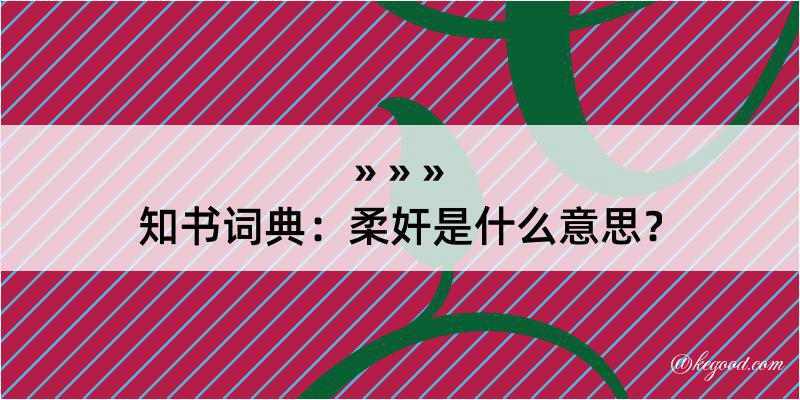 » » »
知书词典：柔奸是什么意思？

@kegood.com